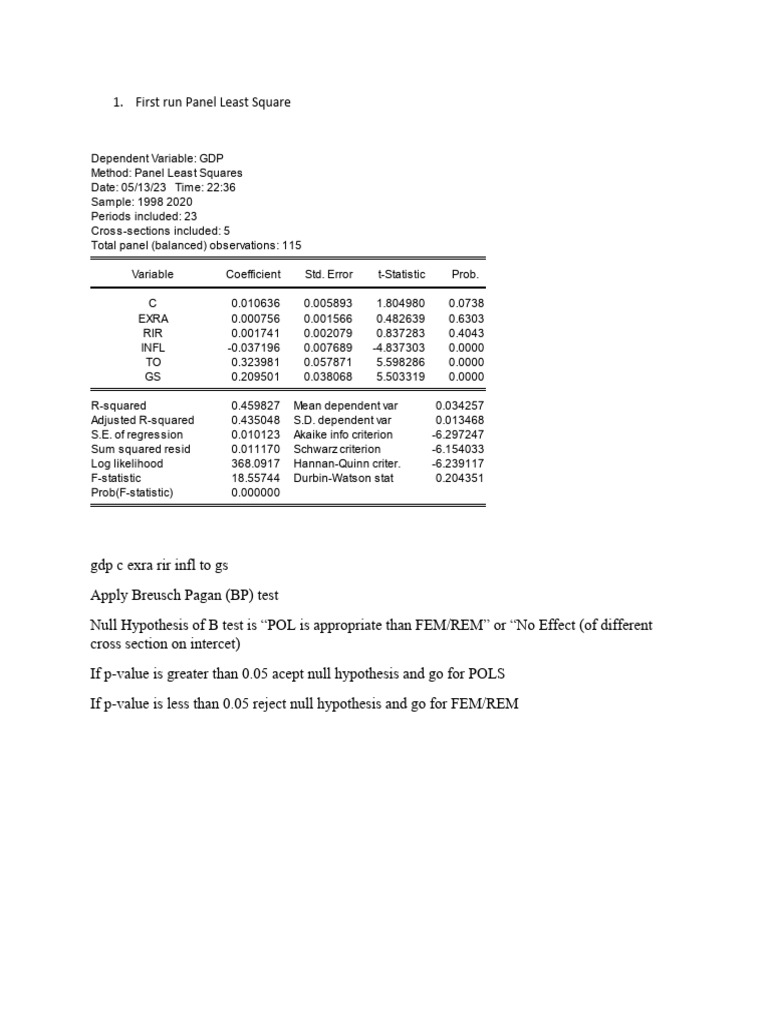 1. First run Panel Least Square

Dependent Variable: GDP
Method: Panel Least Squares
Date: 05/13/23 Time: 22:36
Sample: 1998 2020
Periods included: 23
Cross-sections included: 5
Total panel (balanced) observations: 115

| Variable | Coefficient | Std. Error | t-Statistic | Prob. |
|---|---|---|---|---|
| C | 0.010636 | 0.005893 | 1.804980 | 0.0738 |
| EXRA | 0.000756 | 0.001566 | 0.482639 | 0.6303 |
| RIR | 0.001741 | 0.002079 | 0.837283 | 0.4043 |
| INFL | -0.037196 | 0.007689 | -4.837303 | 0.0000 |
| TO | 0.323981 | 0.057871 | 5.598286 | 0.0000 |
| GS | 0.209501 | 0.038068 | 5.503319 | 0.0000 |

| | | | |
|---|---|---|---|
| R-squared | 0.459827 | Mean dependent var | 0.034257 |
| Adjusted R-squared | 0.435048 | S.D. dependent var | 0.013468 |
| S.E. of regression | 0.010123 | Akaike info criterion | -6.297247 |
| Sum squared resid | 0.011170 | Schwarz criterion | -6.154033 |
| Log likelihood | 368.0917 | Hannan-Quinn criter. | -6.239117 |
| F-statistic | 18.55744 | Durbin-Watson stat | 0.204351 |
| Prob(F-statistic) | 0.000000 | | |

gdp c exra rir infl to gs

Apply Breusch Pagan (BP) test

Null Hypothesis of B test is “POL is appropriate than FEM/REM” or “No Effect (of different cross section on intercet)

If p-value is greater than 0.05 acept null hypothesis and go for POLS

If p-value is less than 0.05 reject null hypothesis and go for FEM/REM